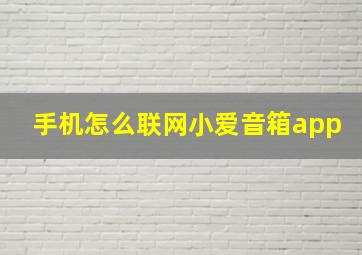 手机怎么联网小爱音箱app